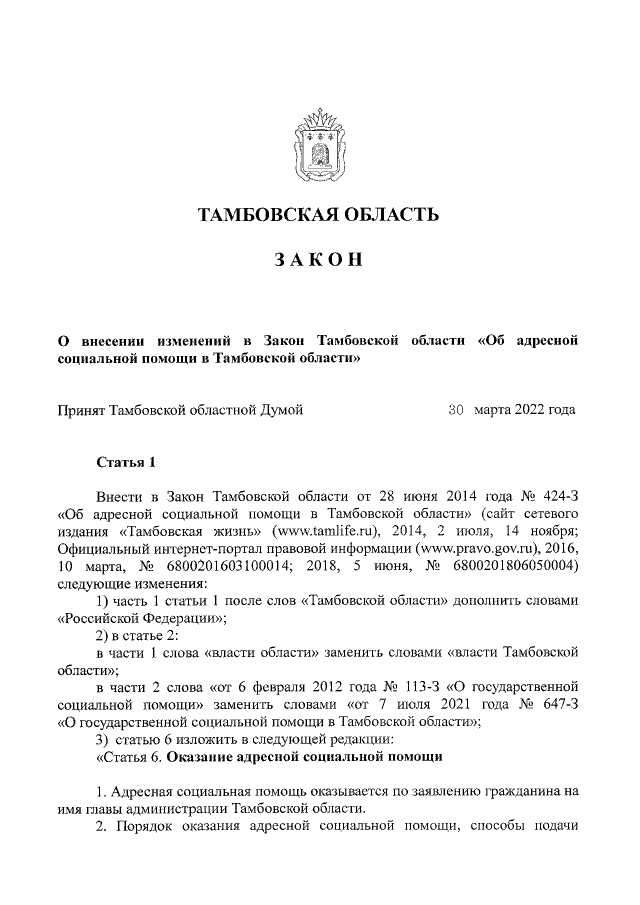 ТАМБОВСКАЯ ОБЛАСТЬ

ЗАКОН

О внесении изменений в Закон Тамбовской области «Об адресной социальной помощи в Тамбовской области»

Принят Тамбовской областной Думой 30 марта 2022 года

Статья 1

Внести в Закон Тамбовской области от 28 июня 2014 года № 424-З «Об адресной социальной помощи в Тамбовской области» (сайт сетевого издания «Тамбовская жизнь» (www.tamlife.ru), 2014, 2 июля, 14 ноября; Официальный интернет-портал правовой информации (www.pravo.gov.ru), 2016, 10 марта, № 6800201603100014; 2018, 5 июня, № 6800201806050004) следующие изменения:

1) часть 1 статьи 1 после слов «Тамбовской области» дополнить словами «Российской Федерации»;

2) в статье 2:

в части 1 слова «власти области» заменить словами «власти Тамбовской области»;

в части 2 слова «от 6 февраля 2012 года № 113-З «О государственной социальной помощи» заменить словами «от 7 июля 2021 года № 647-З «О государственной социальной помощи в Тамбовской области»;

3) статью 6 изложить в следующей редакции:

«Статья 6. Оказание адресной социальной помощи

1. Адресная социальная помощь оказывается по заявлению гражданина на имя главы администрации Тамбовской области.

2. Порядок оказания адресной социальной помощи, способы подачи